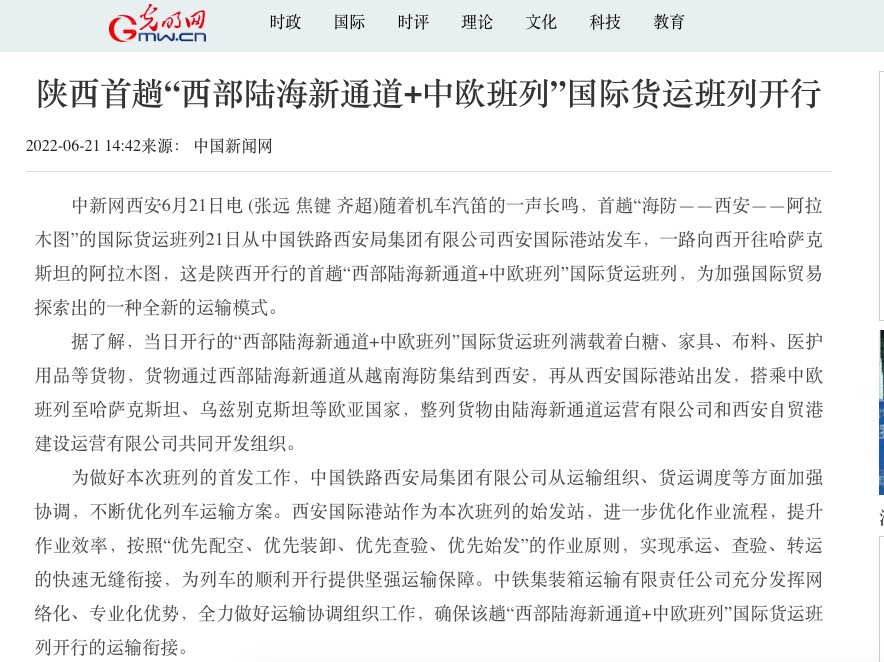 光明网 Gmw.cn

时政 国际 时评 理论 文化 科技 教育

陕西首趟“西部陆海新通道+中欧班列”国际货运班列开行

2022-06-21 14:42来源： 中国新闻网

中新网西安6月21日电 (张远 焦键 齐超)随着机车汽笛的一声长鸣，首趟“海防——西安——阿拉木图”的国际货运班列21日从中国铁路西安局集团有限公司西安国际港站发车，一路向西开往哈萨克斯坦的阿拉木图，这是陕西开行的首趟“西部陆海新通道+中欧班列”国际货运班列，为加强国际贸易探索出的一种全新的运输模式。

据了解，当日开行的“西部陆海新通道+中欧班列”国际货运班列满载着白糖、家具、布料、医护用品等货物，货物通过西部陆海新通道从越南海防集结到西安，再从西安国际港站出发，搭乘中欧班列至哈萨克斯坦、乌兹别克斯坦等欧亚国家，整列货物由陆海新通道运营有限公司和西安自贸港建设运营有限公司共同开发组织。

为做好本次班列的首发工作，中国铁路西安局集团有限公司从运输组织、货运调度等方面加强协调、不断优化列车运输方案。西安国际港站作为本次班列的始发站，进一步优化作业流程，提升作业效率，按照“优先配空、优先装卸、优先查验、优先始发”的作业原则，实现承运、查验、转运的快速无缝衔接，为列车的顺利开行提供坚强运输保障。中铁集装箱运输有限责任公司充分发挥网络化、专业化优势，全力做好运输协调组织工作，确保该趟“西部陆海新通道+中欧班列”国际货运班列开行的运输衔接。